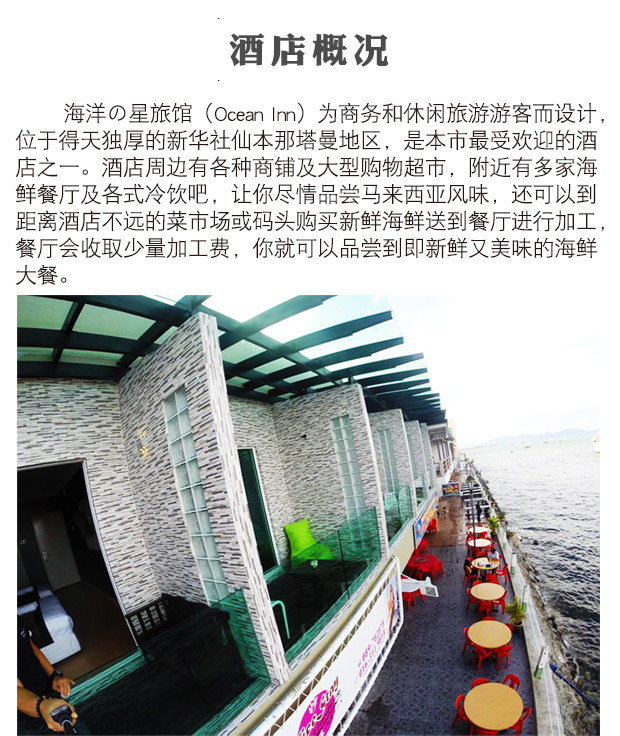 酒店概况

海洋の星旅馆（Ocean Inn）为商务和休闲旅游游客而设计，位于得天独厚的新华社仙本那塔曼地区，是本市最受欢迎的酒店之一。酒店周边有各种商铺及大型购物超市，附近有多家海鲜餐厅及各式冷饮吧，让你尽情品尝马来西亚风味，还可以到距离酒店不远的菜市场或码头购买新鲜海鲜送到餐厅进行加工，餐厅会收取少量加工费，你就可以品尝到即新鲜又美味的海鲜大餐。